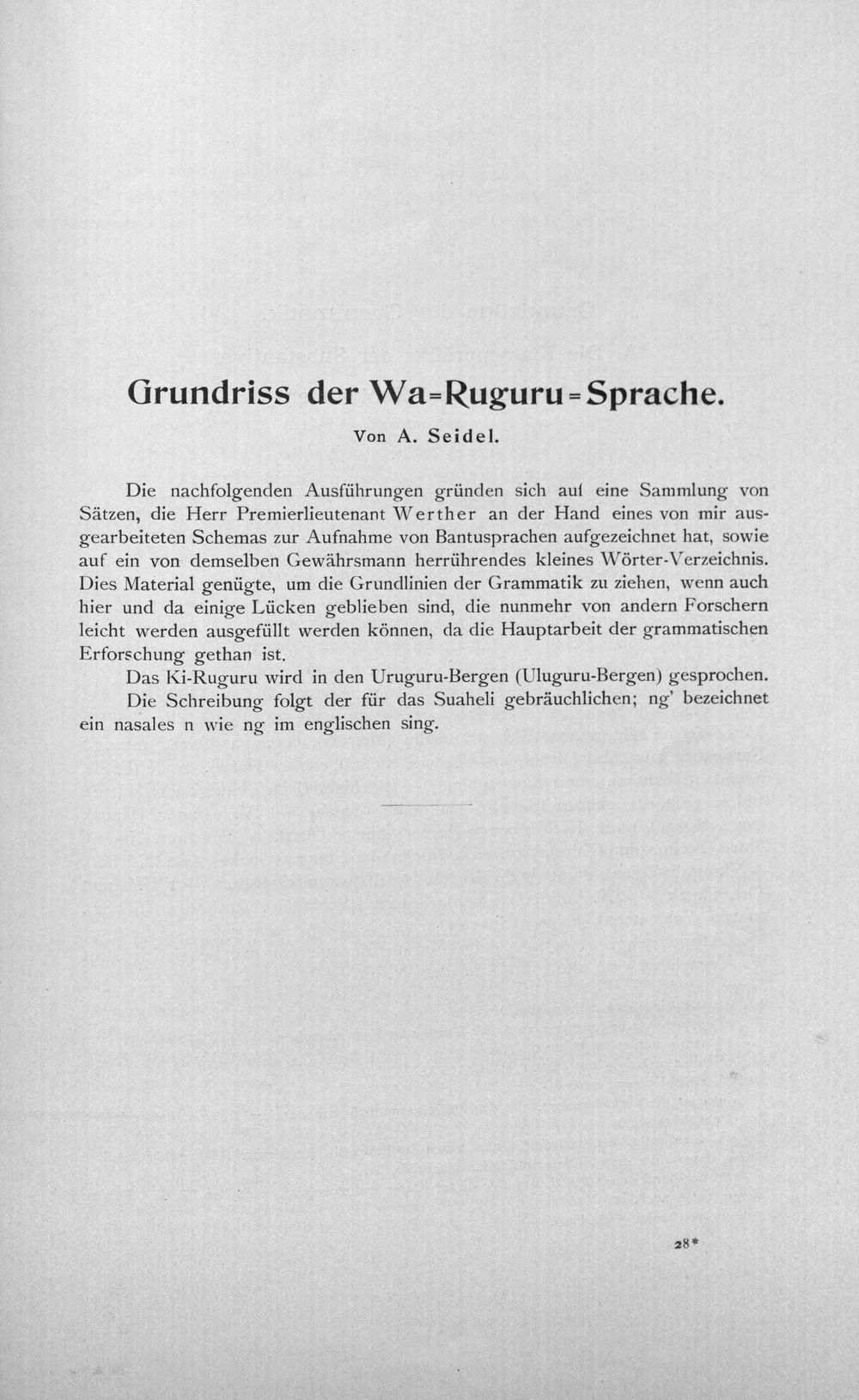 Grundriss der Wa=Ruguru=Sprache.

Von A. Seidel.

Die nachfolgenden Ausführungen gründen sich auf eine Sammlung von Sätzen, die Herr Premierlieutenant Werther an der Hand eines von mir ausgearbeiteten Schemas zur Aufnahme von Bantusprachen aufgezeichnet hat, sowie auf ein von demselben Gewährsmann herrührendes kleines Wörter-Verzeichnis. Dies Material genügte, um die Grundlinien der Grammatik zu ziehen, wenn auch hier und da einige Lücken geblieben sind, die nunmehr von andern Forschern leicht werden ausgefüllt werden können, da die Hauptarbeit der grammatischen Erforschung gethan ist.

Das Ki-Ruguru wird in den Uruguru-Bergen (Uluguru-Bergen) gesprochen.

Die Schreibung folgt der für das Suaheli gebräuchlichen; ng' bezeichnet ein nasales n wie ng im englischen sing.

28*